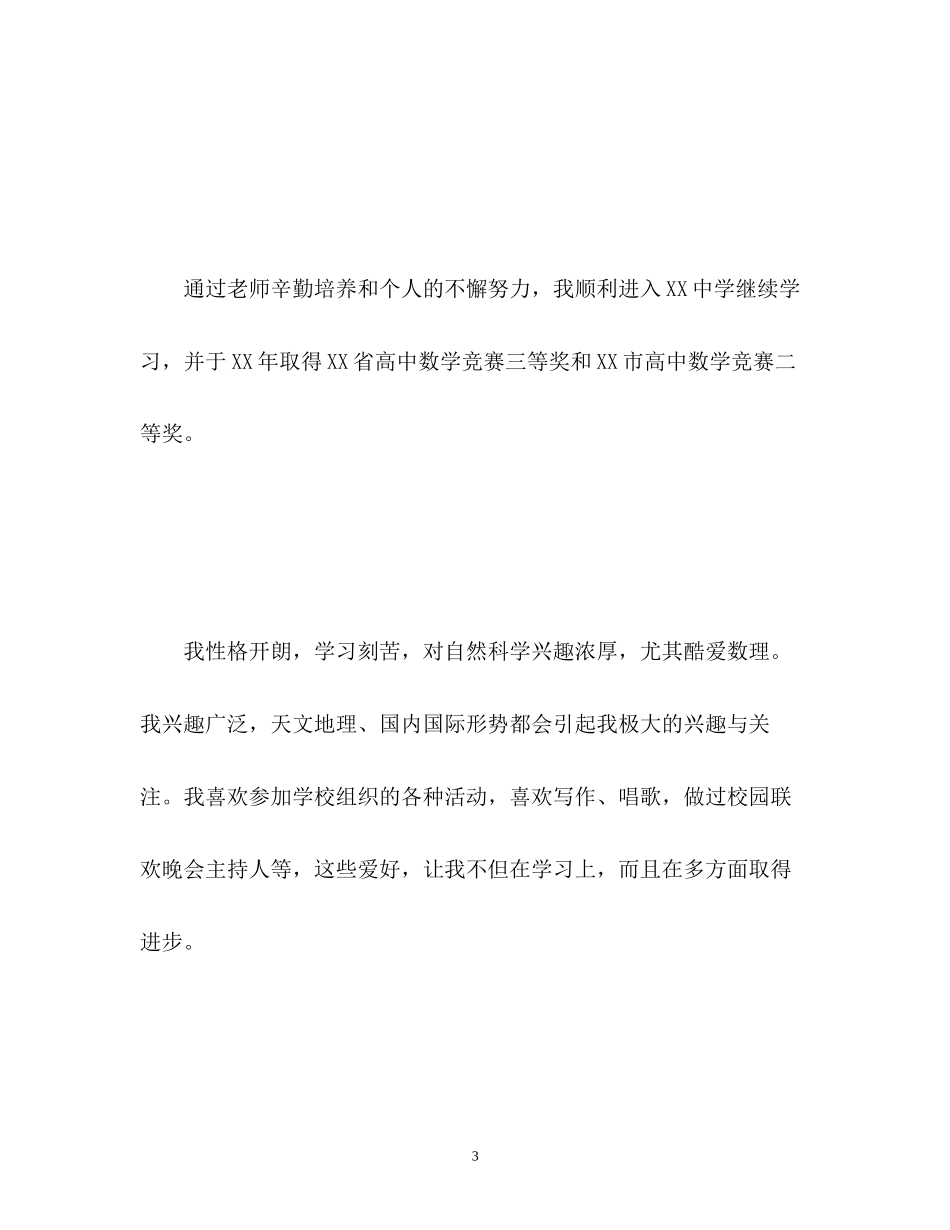 通过老师辛勤培养和个人的不懈努力，我顺利进入XX中学继续学习，并于XX年取得XX省高中数学竞赛三等奖和XX市高中数学竞赛二等奖。

我性格开朗，学习刻苦，对自然科学兴趣浓厚，尤其酷爱数理。我兴趣广泛，天文地理、国内国际形势都会引起我极大的兴趣与关注。我喜欢参加学校组织的各种活动，喜欢写作、唱歌，做过校园联欢晚会主持人等，这些爱好，让我不但在学习上，而且在多方面取得进步。

3